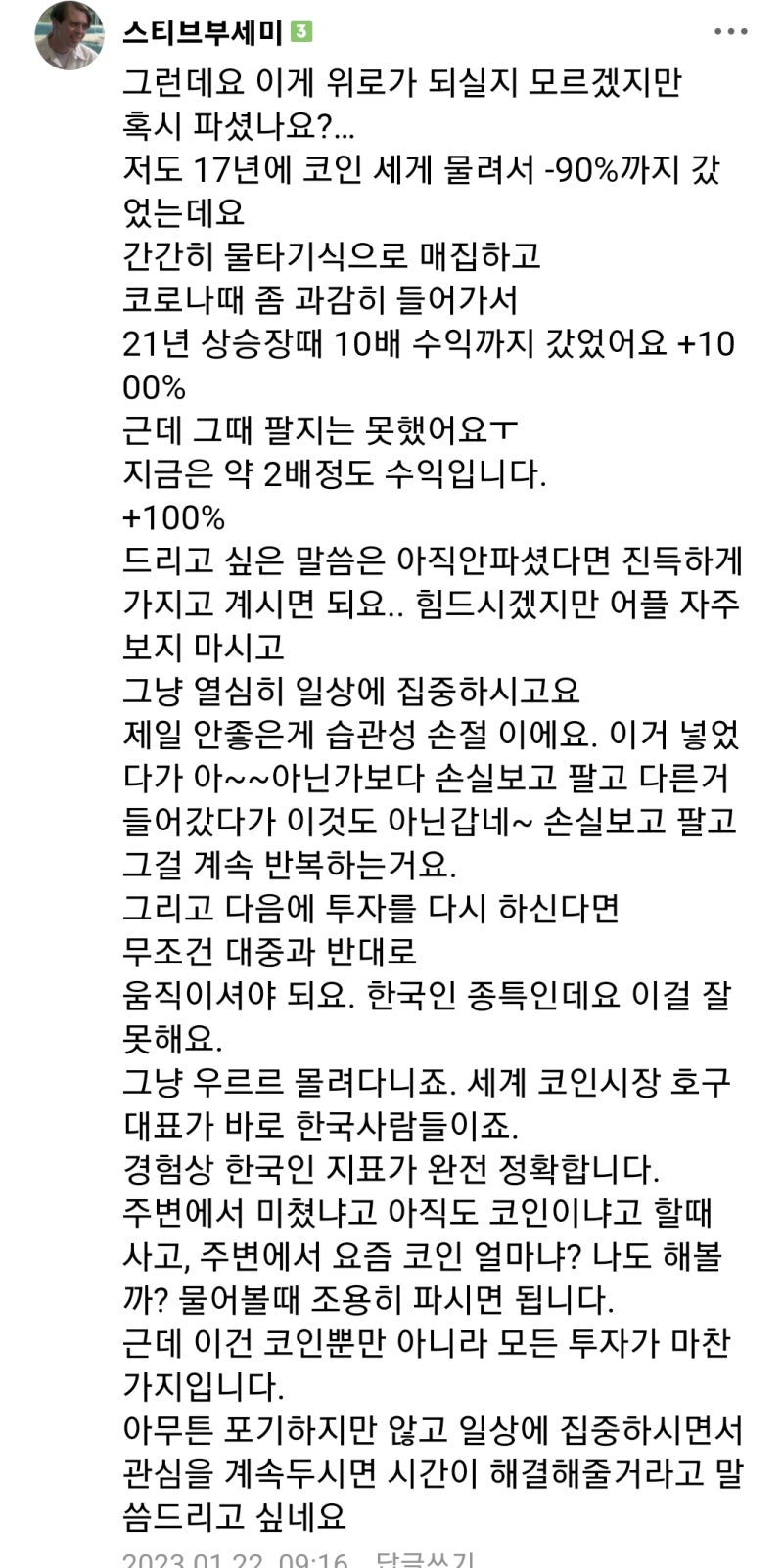 스티브부세미 3

그런데요 이게 위로가 되실지 모르겠지만
혹시 파셨나요?...
저도 17년에 코인 세게 물려서 -90%까지 갔었는데요
간간히 물타기식으로 매집하고
코로나때 좀 과감히 들어가서
21년 상승장때 10배 수익까지 갔었어요 +1000%
근데 그때 팔지는 못했어요ㅜ
지금은 약 2배정도 수익입니다.
+100%
드리고 싶은 말씀은 아직안파셨다면 진득하게 가지고 계시면 되요.. 힘드시겠지만 어플 자주 보지 마시고
그냥 열심히 일상에 집중하시고요
제일 안좋은게 습관성 손절 이에요. 이거 넣었다가 아~~아닌가보다 손실보고 팔고 다른거 들어갔다가 이것도 아닌갑네~ 손실보고 팔고 그걸 계속 반복하는거요.
그리고 다음에 투자를 다시 하신다면
무조건 대중과 반대로
움직이셔야 되요. 한국인 종특인데요 이걸 잘 못해요.
그냥 우르르 몰려다니죠. 세계 코인시장 호구 대표가 바로 한국사람들이죠.
경험상 한국인 지표가 완전 정확합니다.
주변에서 미쳤냐고 아직도 코인이냐고 할때 사고, 주변에서 요즘 코인 얼마냐? 나도 해볼까? 물어볼때 조용히 파시면 됩니다.
근데 이건 코인뿐만 아니라 모든 투자가 마찬가지입니다.
아무튼 포기하지만 않고 일상에 집중하시면서 관심을 계속두시면 시간이 해결해줄거라고 말씀드리고 싶네요

2023.01.22. 09:16 답글쓰기